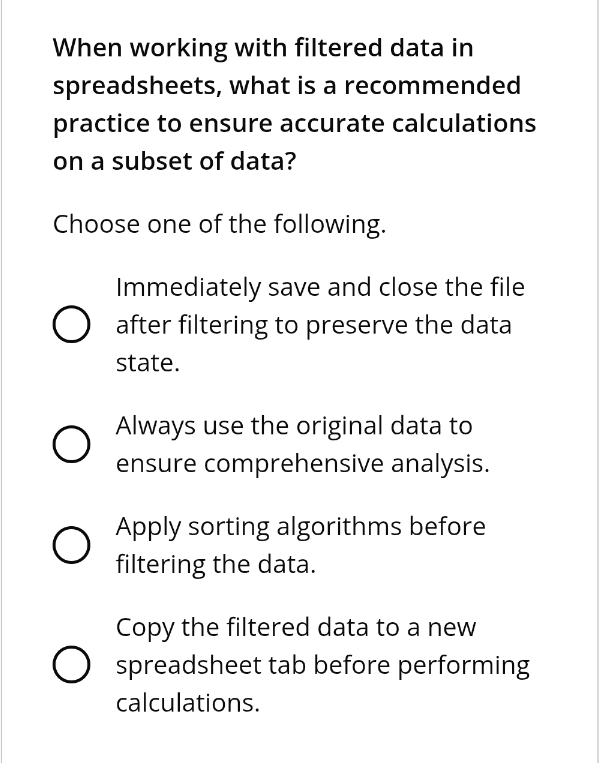 When working with filtered data in spreadsheets, what is a recommended practice to ensure accurate calculations on a subset of data?

Choose one of the following.

Immediately save and close the file after filtering to preserve the data state.

Always use the original data to ensure comprehensive analysis.

Apply sorting algorithms before filtering the data.

Copy the filtered data to a new spreadsheet tab before performing calculations.